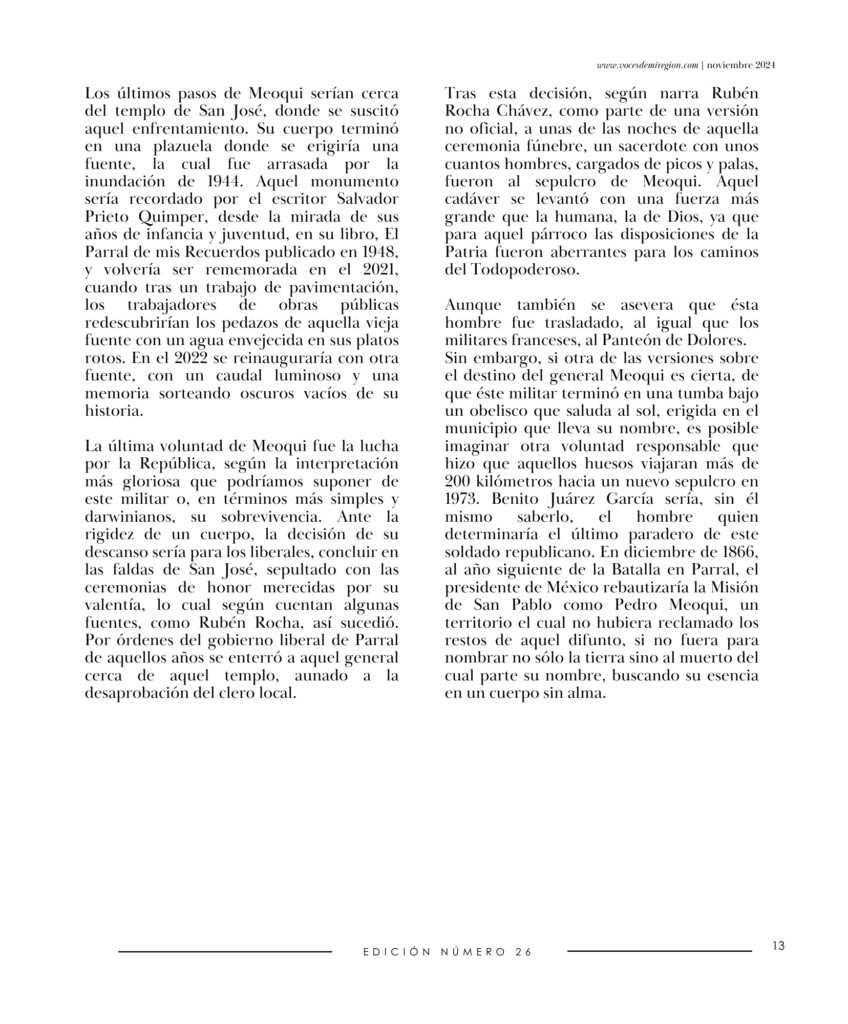 www.vocesdemiregion.com | noviembre 2024

Los últimos pasos de Meoqui serían cerca del templo de San José, donde se suscitó aquel enfrentamiento. Su cuerpo terminó en una plazuela donde se erigiría una fuente, la cual fue arrasada por la inundación de 1944. Aquel monumento sería recordado por el escritor Salvador Prieto Quimper, desde la mirada de sus años de infancia y juventud, en su libro, El Parral de mis Recuerdos publicado en 1948, y volvería ser rememorada en el 2021, cuando tras un trabajo de pavimentación, los trabajadores de obras públicas redescubrirían los pedazos de aquella vieja fuente con un agua envejecida en sus platos rotos. En el 2022 se reinauguraría con otra fuente, con un caudal luminoso y una memoria sorteando oscuros vacíos de su historia.

La última voluntad de Meoqui fue la lucha por la República, según la interpretación más gloriosa que podríamos suponer de este militar o, en términos más simples y darwinianos, su sobrevivencia. Ante la rigidez de un cuerpo, la decisión de su descanso sería para los liberales, concluir en las faldas de San José, sepultado con las ceremonias de honor merecidas por su valentía, lo cual según cuentan algunas fuentes, como Rubén Rocha, así sucedió. Por órdenes del gobierno liberal de Parral de aquellos años se enterró a aquel general cerca de aquel templo, aunado a la desaprobación del clero local.

Tras esta decisión, según narra Rubén Rocha Chávez, como parte de una versión no oficial, a unas de las noches de aquella ceremonia fúnebre, un sacerdote con unos cuantos hombres, cargados de picos y palas, fueron al sepulcro de Meoqui. Aquel cadáver se levantó con una fuerza más grande que la humana, la de Dios, ya que para aquel párroco las disposiciones de la Patria fueron aberrantes para los caminos del Todopoderoso.

Aunque también se asevera que ésta hombre fue trasladado, al igual que los militares franceses, al Panteón de Dolores.
Sin embargo, si otra de las versiones sobre el destino del general Meoqui es cierta, de que éste militar terminó en una tumba bajo un obelisco que saluda al sol, erigida en el municipio que lleva su nombre, es posible imaginar otra voluntad responsable que hizo que aquellos huesos viajaran más de 200 kilómetros hacia un nuevo sepulcro en 1973. Benito Juárez García sería, sin él mismo saberlo, el hombre quien determinaría el último paradero de este soldado republicano. En diciembre de 1866, al año siguiente de la Batalla en Parral, el presidente de México rebautizaría la Misión de San Pablo como Pedro Meoqui, un territorio el cual no hubiera reclamado los restos de aquel difunto, si no fuera para nombrar no sólo la tierra sino al muerto del cual parte su nombre, buscando su esencia en un cuerpo sin alma.

EDICIÓN NÚMERO 26

13